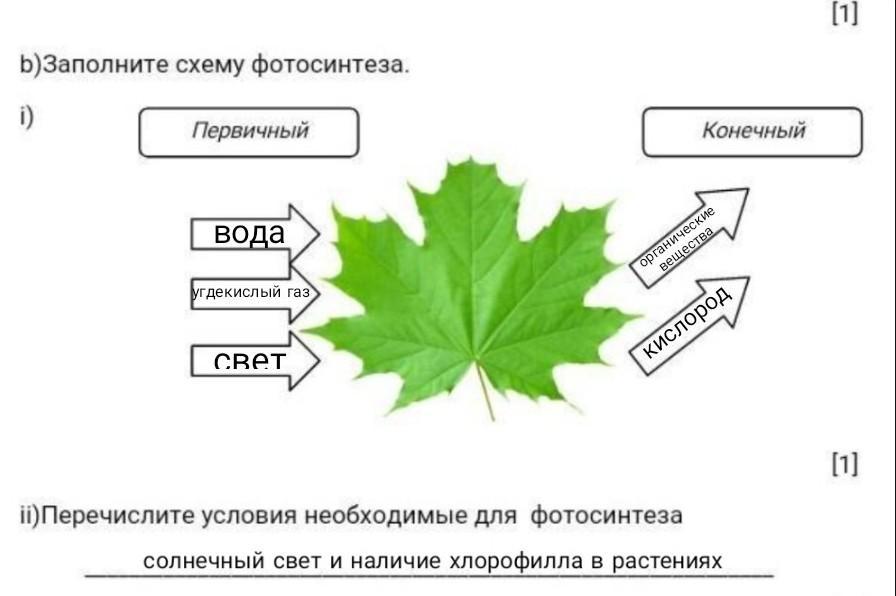 [1]

b)Заполните схему фотосинтеза.

i)

Первичный

Конечный

вода

угдекислый газ

свет

органические вещества

кислород

[1]

ii)Перечислите условия необходимые для фотосинтеза

солнечный свет и наличие хлорофилла в растениях